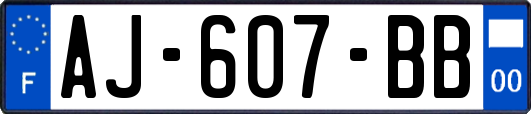 F
AJ-607-BB
00